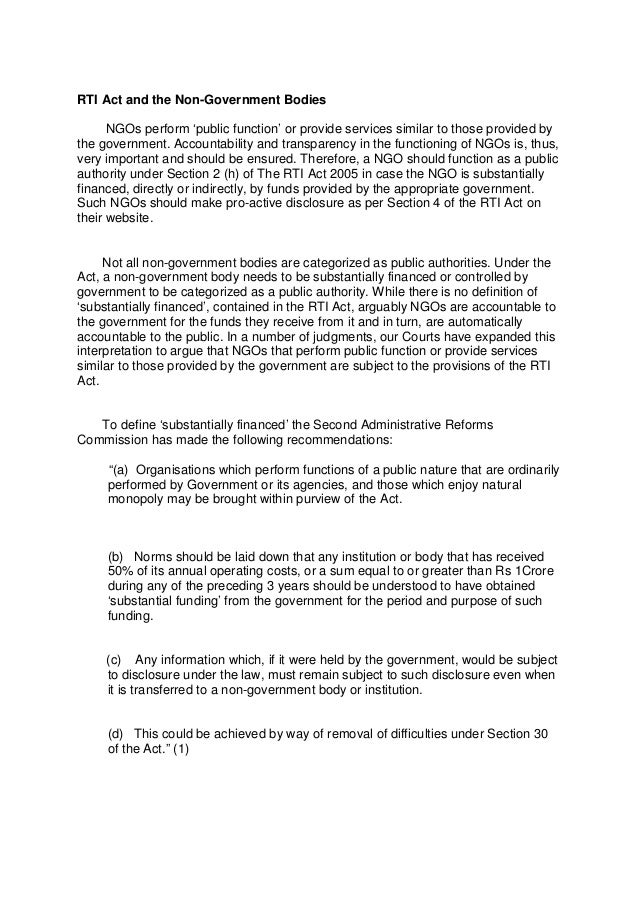 RTI Act and the Non-Government Bodies

NGOs perform ‘public function’ or provide services similar to those provided by the government. Accountability and transparency in the functioning of NGOs is, thus, very important and should be ensured. Therefore, a NGO should function as a public authority under Section 2 (h) of The RTI Act 2005 in case the NGO is substantially financed, directly or indirectly, by funds provided by the appropriate government. Such NGOs should make pro-active disclosure as per Section 4 of the RTI Act on their website.

Not all non-government bodies are categorized as public authorities. Under the Act, a non-government body needs to be substantially financed or controlled by government to be categorized as a public authority. While there is no definition of ‘substantially financed’, contained in the RTI Act, arguably NGOs are accountable to the government for the funds they receive from it and in turn, are automatically accountable to the public. In a number of judgments, our Courts have expanded this interpretation to argue that NGOs that perform public function or provide services similar to those provided by the government are subject to the provisions of the RTI Act.

To define ‘substantially financed’ the Second Administrative Reforms Commission has made the following recommendations:

“(a) Organisations which perform functions of a public nature that are ordinarily performed by Government or its agencies, and those which enjoy natural monopoly may be brought within purview of the Act.

(b) Norms should be laid down that any institution or body that has received 50% of its annual operating costs, or a sum equal to or greater than Rs 1Crore during any of the preceding 3 years should be understood to have obtained ‘substantial funding’ from the government for the period and purpose of such funding.

(c) Any information which, if it were held by the government, would be subject to disclosure under the law, must remain subject to such disclosure even when it is transferred to a non-government body or institution.

(d) This could be achieved by way of removal of difficulties under Section 30 of the Act.” (1)